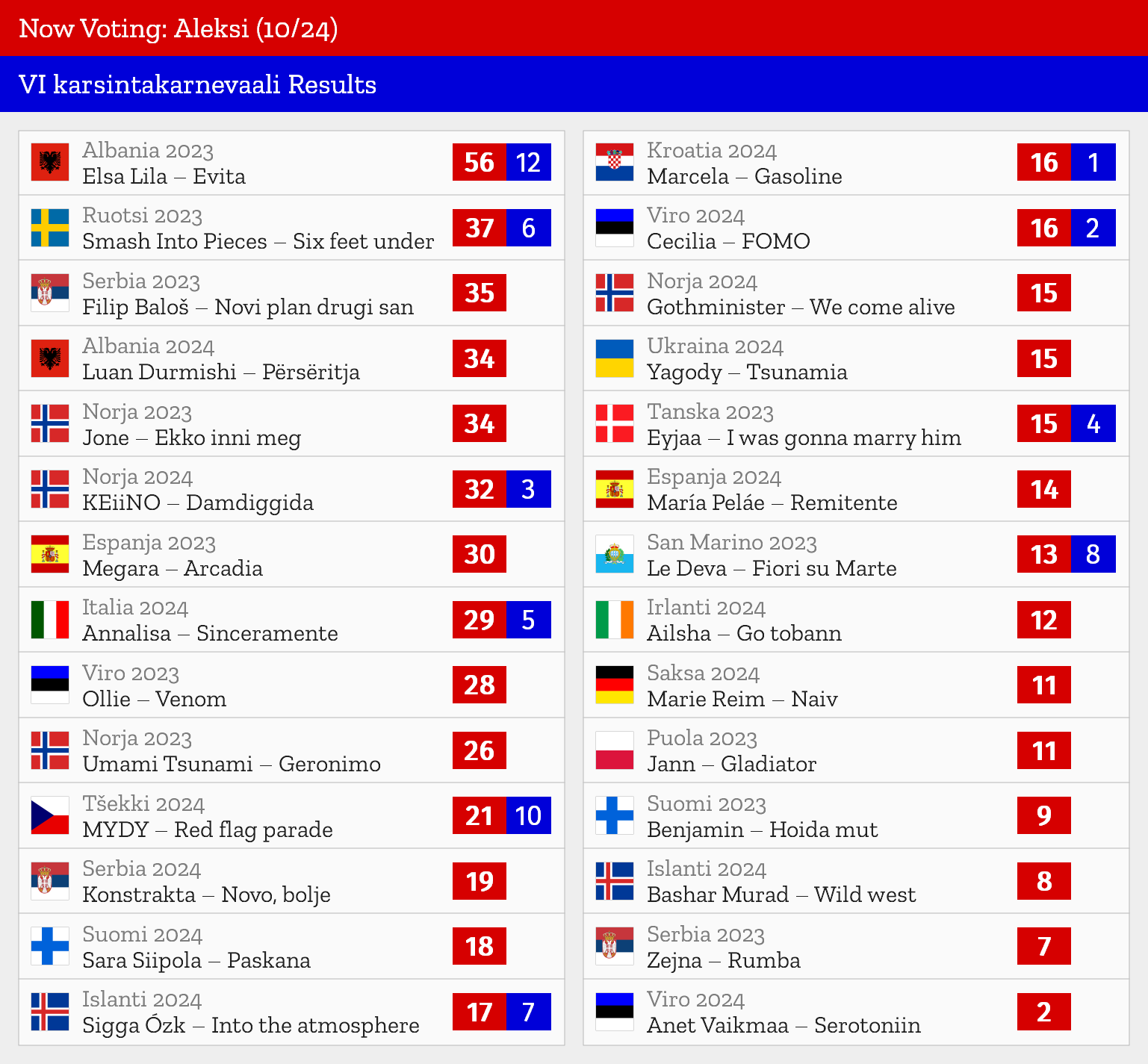 Now Voting: Aleksi (10/24)

VI karsintakarnevaali Results

Albania 2023
Elsa Lila – Evita
56 12

Ruotsi 2023
Smash Into Pieces – Six feet under
37 6

Serbia 2023
Filip Baloš – Novi plan drugi san
35

Albania 2024
Luan Durmishi – Përsëritja
34

Norja 2023
Jone – Ekko inni meg
34

Norja 2024
KEiiNO – Damdiggida
32 3

Espanja 2023
Megara – Arcadia
30

Italia 2024
Annalisa – Sinceramente
29 5

Viro 2023
Ollie – Venom
28

Norja 2023
Umami Tsunami – Geronimo
26

Tšekki 2024
MYDY – Red flag parade
21 10

Serbia 2024
Konstrakta – Novo, bolje
19

Suomi 2024
Sara Siipola – Paskana
18

Islanti 2024
Sigga Ózk – Into the atmosphere
17 7

Kroatia 2024
Marcela – Gasoline
16 1

Viro 2024
Cecilia – FOMO
16 2

Norja 2024
Gothminister – We come alive
15

Ukraina 2024
Yagody – Tsunamia
15

Tanska 2023
Eyjaa – I was gonna marry him
15 4

Espanja 2024
María Peláe – Remitente
14

San Marino 2023
Le Deva – Fiori su Marte
13 8

Irlanti 2024
Ailsha – Go tobann
12

Saksa 2024
Marie Reim – Naiv
11

Puola 2023
Jann – Gladiator
11

Suomi 2023
Benjamin – Hoida mut
9

Islanti 2024
Bashar Murad – Wild west
8

Serbia 2023
Zejna – Rumba
7

Viro 2024
Anet Vaikmaa – Serotoniin
2